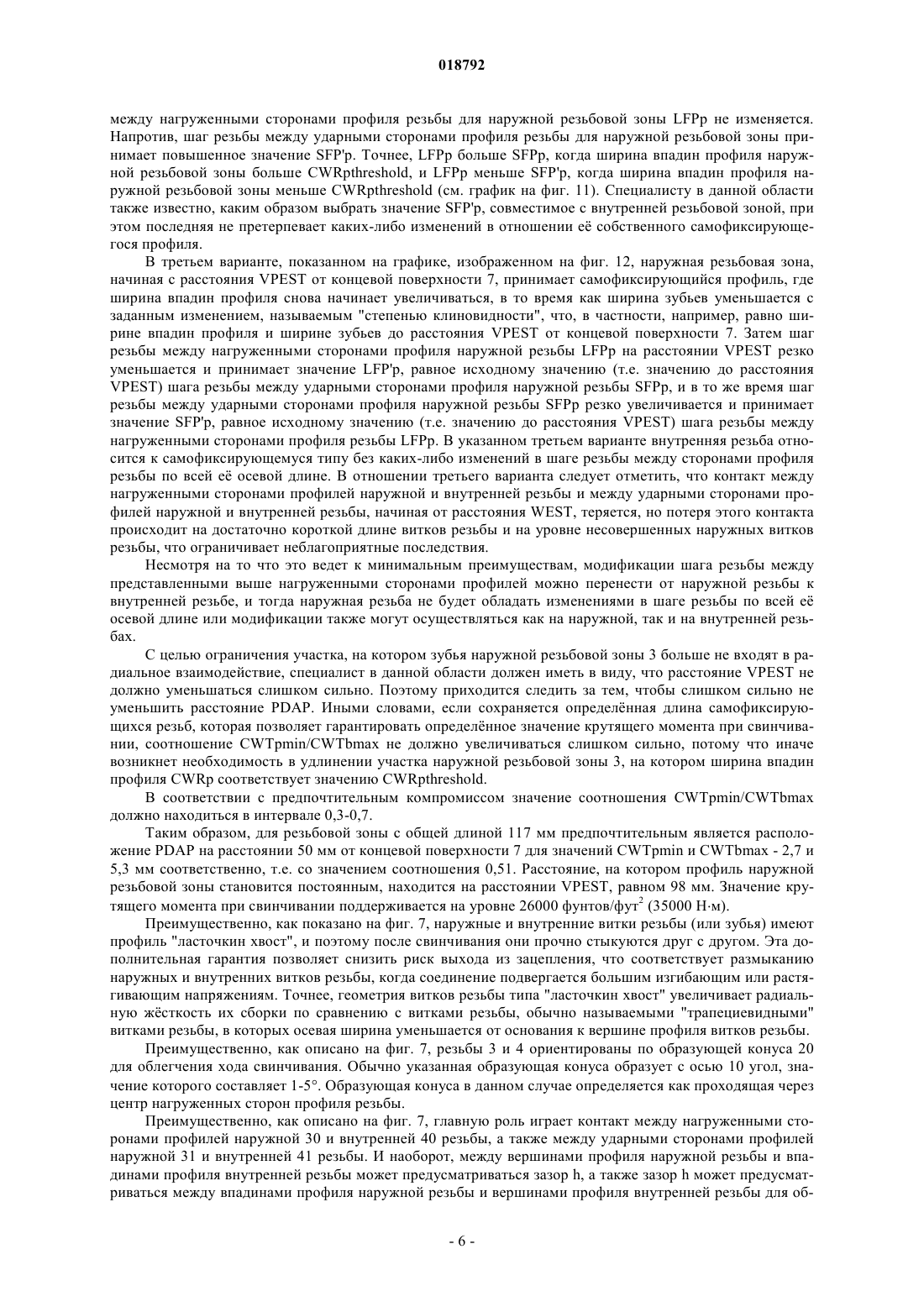 018792

между нагруженными сторонами профиля резьбы для наружной резьбовой зоны LFPp не изменяется. Напротив, шаг резьбы между ударными сторонами профиля резьбы для наружной резьбовой зоны принимает повышенное значение SFP'p. Точнее, LFPp больше SFPp, когда ширина впадин профиля наружной резьбовой зоны больше CWRpthreshold, и LFPp меньше SFP'p, когда ширина впадин профиля наружной резьбовой зоны меньше CWRpthreshold (см. график на фиг. 11). Специалисту в данной области также известно, каким образом выбрать значение SFP'p, совместимое с внутренней резьбовой зоной, при этом последняя не претерпевает каких-либо изменений в отношении её собственного самофиксирующегося профиля.

В третьем варианте, показанном на графике, изображенном на фиг. 12, наружная резьбовая зона, начиная с расстояния VPEST от концевой поверхности 7, принимает самофиксирующийся профиль, где ширина впадин профиля снова начинает увеличиваться, в то время как ширина зубьев уменьшается с заданным изменением, называемым "степенью клиновидности", что, в частности, например, равно ширине впадин профиля и ширине зубьев до расстояния VPEST от концевой поверхности 7. Затем шаг резьбы между нагруженными сторонами профиля наружной резьбы LFPp на расстоянии VPEST резко уменьшается и принимает значение LFP'p, равное исходному значению (т.е. значению до расстояния VPEST) шага резьбы между ударными сторонами профиля наружной резьбы SFPp, и в то же время шаг резьбы между ударными сторонами профиля наружной резьбы SFPp резко увеличивается и принимает значение SFP'p, равное исходному значению (т.е. значению до расстояния VPEST) шага резьбы между нагруженными сторонами профиля резьбы LFPp. В указанном третьем варианте внутренняя резьба относится к самофиксирующемуся типу без каких-либо изменений в шаге резьбы между сторонами профиля резьбы по всей её осевой длине. В отношении третьего варианта следует отметить, что контакт между нагруженными сторонами профилей наружной и внутренней резьбы и между ударными сторонами профилей наружной и внутренней резьбы, начиная от расстояния WEST, теряется, но потеря этого контакта происходит на достаточно короткой длине витков резьбы и на уровне несовершенных наружных витков резьбы, что ограничивает неблагоприятные последствия.

Несмотря на то что это ведет к минимальным преимуществам, модификации шага резьбы между представленными выше нагруженными сторонами профилей можно перенести от наружной резьбы к внутренней резьбе, и тогда наружная резьба не будет обладать изменениями в шаге резьбы по всей её осевой длине или модификации также могут осуществляться как на наружной, так и на внутренней резьбах.

С целью ограничения участка, на котором зубья наружной резьбовой зоны 3 больше не входят в радиальное взаимодействие, специалист в данной области должен иметь в виду, что расстояние VPEST не должно уменьшаться слишком сильно. Поэтому приходится следить за тем, чтобы слишком сильно не уменьшить расстояние PDAP. Иными словами, если сохраняется определённая длина самофиксирующихся резьб, которая позволяет гарантировать определённое значение крутящего момента при свинчивании, соотношение CWTpmin/CWTbmax не должно увеличиваться слишком сильно, потому что иначе возникнет необходимость в удлинении участка наружной резьбовой зоны 3, на котором ширина впадин профиля CWRp соответствует значению CWRpthreshold.

В соответствии с предпочтительным компромиссом значение соотношения CWTpmin/CWTbmax должно находиться в интервале 0,3-0,7.

Таким образом, для резьбовой зоны с общей длиной 117 мм предпочтительным является расположение PDAP на расстоянии 50 мм от концевой поверхности 7 для значений CWTpmin и CWTbmax - 2,7 и 5,3 мм соответственно, т.е. со значением соотношения 0,51. Расстояние, на котором профиль наружной резьбовой зоны становится постоянным, находится на расстоянии VPEST, равном 98 мм. Значение крутящего момента при свинчивании поддерживается на уровне 26000 фунтов/фут$^2$ (35000 Н·м).

Преимущественно, как показано на фиг. 7, наружные и внутренние витки резьбы (или зубья) имеют профиль "ласточкин хвост", и поэтому после свинчивания они прочно стыкуются друг с другом. Эта дополнительная гарантия позволяет снизить риск выхода из зацепления, что соответствует размыканию наружных и внутренних витков резьбы, когда соединение подвергается большим изгибающим или растягивающим напряжениям. Точнее, геометрия витков резьбы типа "ласточкин хвост" увеличивает радиальную жёсткость их сборки по сравнению с витками резьбы, обычно называемыми "трапециевидными" витками резьбы, в которых осевая ширина уменьшается от основания к вершине профиля витков резьбы.

Преимущественно, как описано на фиг. 7, резьбы 3 и 4 ориентированы по образующей конуса 20 для облегчения хода свинчивания. Обычно указанная образующая конуса образует с осью 10 угол, значение которого составляет 1-5°. Образующая конуса в данном случае определяется как проходящая через центр нагруженных сторон профиля резьбы.

Преимущественно, как описано на фиг. 7, главную роль играет контакт между нагруженными сторонами профилей наружной 30 и внутренней 40 резьбы, а также между ударными сторонами профилей наружной 31 и внутренней 41 резьбы. И наоборот, между вершинами профиля наружной резьбы и впадинами профиля внутренней резьбы может предусматриваться зазор h, а также зазор h может предусматриваться между впадинами профиля наружной резьбы и вершинами профиля внутренней резьбы для об-

- 6 -